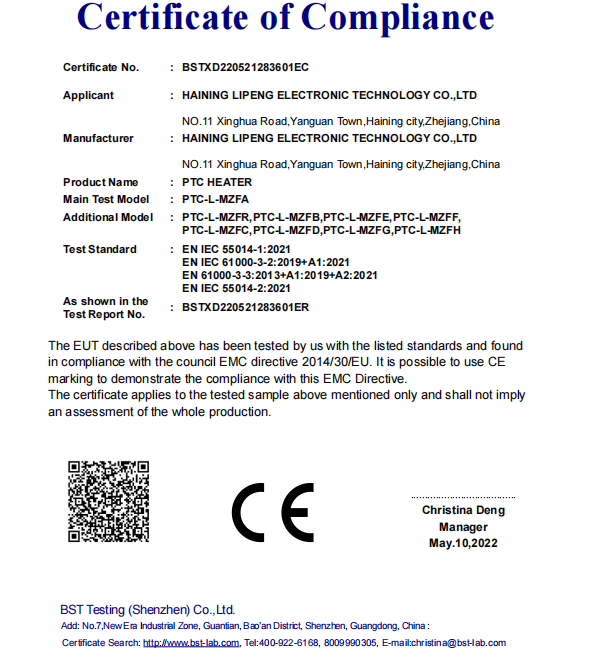 Certificate of Compliance

Certificate No. : BSTXD220521283601EC

Applicant : HAINING LIPENG ELECTRONIC TECHNOLOGY CO.,LTD

NO.11 Xinghua Road,Yanguan Town,Haining city,Zhejiang,China

Manufacturer : HAINING LIPENG ELECTRONIC TECHNOLOGY CO.,LTD

NO.11 Xinghua Road,Yanguan Town,Haining city,Zhejiang,China

Product Name : PTC HEATER

Main Test Model : PTC-L-MZFA

Additional Model : PTC-L-MZFR,PTC-L-MZFB,PTC-L-MZFE,PTC-L-MZFF, PTC-L-MZFC,PTC-L-MZFD,PTC-L-MZFG,PTC-L-MZFH

Test Standard : EN IEC 55014-1:2021
EN IEC 61000-3-2:2019+A1:2021
EN 61000-3-3:2013+A1:2019+A2:2021
EN IEC 55014-2:2021

As shown in the Test Report No. : BSTXD220521283601ER

The EUT described above has been tested by us with the listed standards and found in compliance with the council EMC directive 2014/30/EU. It is possible to use CE marking to demonstrate the compliance with this EMC Directive.
The certificate applies to the tested sample above mentioned only and shall not imply an assessment of the whole production.

CE

Christina Deng
Manager
May.10,2022

BST Testing (Shenzhen) Co.,Ltd.
Add: No.7,New Era Industrial Zone, Guantian, Bao'an District, Shenzhen, Guangdong, China :
Certificate Search: http://www.bst-lab.com, Tel:400-922-6168, 8009990305, E-mail:christina@bst-lab.com